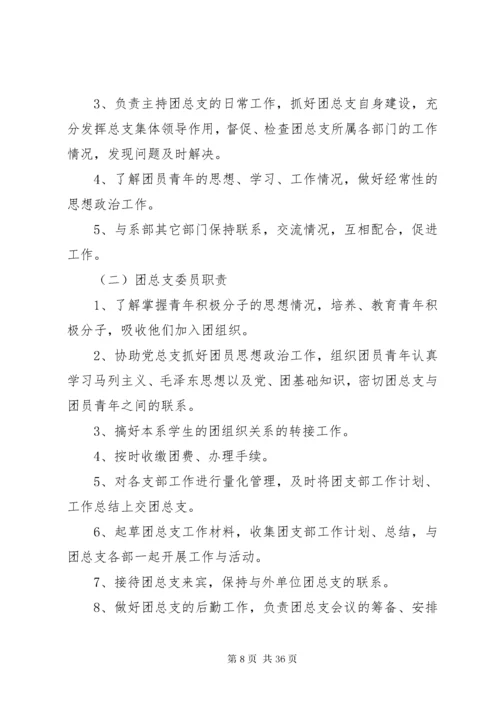 3、负责主持团总支的日常工作，抓好团总支自身建设，充分发挥总支集体领导作用，督促、检查团总支所属各部门的工作情况，发现问题及时解决。

4、了解团员青年的思想、学习、工作情况，做好经常性的思想政治工作。

5、与系部其它部门保持联系，交流情况，互相配合，促进工作。

（二）团总支委员职责

1、了解掌握青年积极分子的思想情况，培养、教育青年积极分子，吸收他们加入团组织。

2、协助党总支抓好团员思想政治工作，组织团员青年认真学习马列主义、毛泽东思想以及党、团基础知识，密切团总支与团员青年之间的联系。

3、搞好本系学生的团组织关系的转接工作。

4、按时收缴团费、办理手续。

5、对各支部工作进行量化管理，及时将团支部工作计划、工作总结上交团总支。

6、起草团总支工作材料，收集团支部工作计划、总结，与团总支各部一起开展工作与活动。

7、接待团总支来宾，保持与外单位团总支的联系。

8、做好团总支的后勤工作，负责团总支会议的筹备、安排

第 8 页 共 36 页